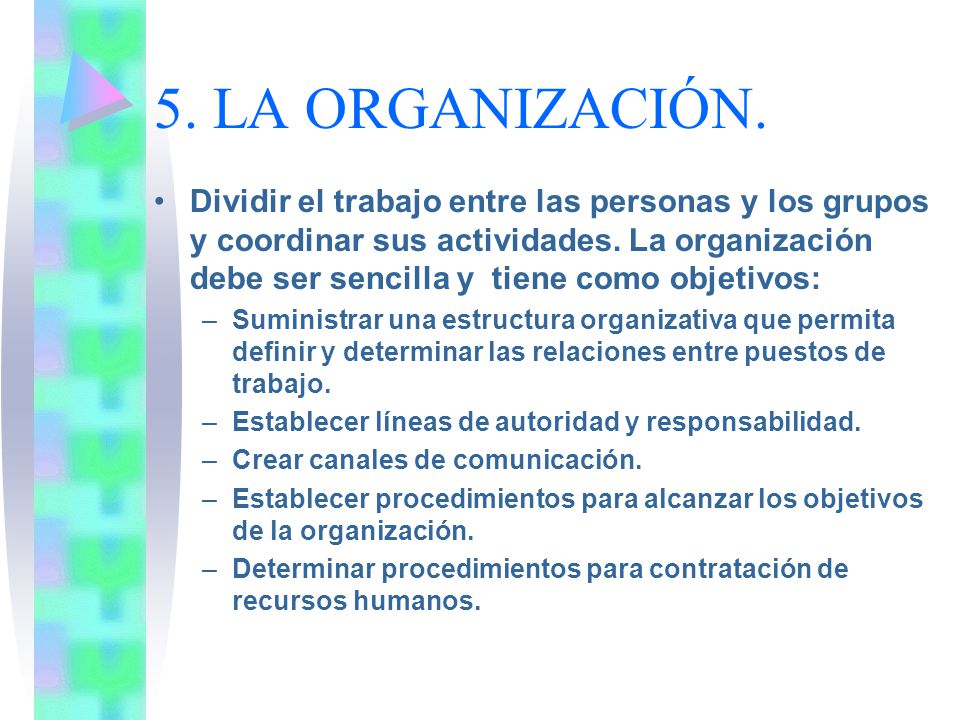 5. LA ORGANIZACIÓN.

• Dividir el trabajo entre las personas y los grupos y coordinar sus actividades. La organización debe ser sencilla y tiene como objetivos:
– Suministrar una estructura organizativa que permita definir y determinar las relaciones entre puestos de trabajo.
– Establecer líneas de autoridad y responsabilidad.
– Crear canales de comunicación.
– Establecer procedimientos para alcanzar los objetivos de la organización.
– Determinar procedimientos para contratación de recursos humanos.